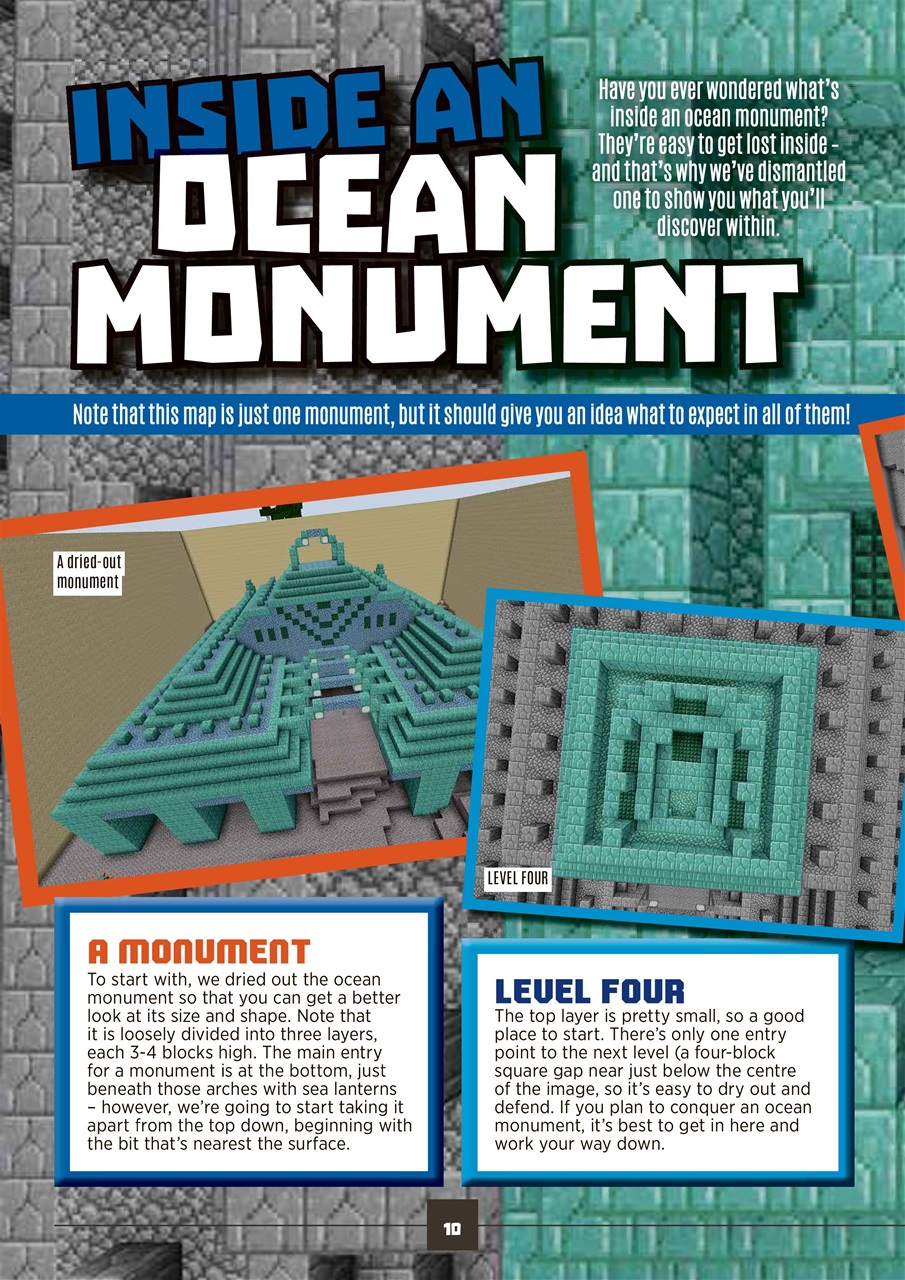 INSIDE AN OCEAN MONUMENT

Have you ever wondered what's inside an ocean monument? They're easy to get lost inside – and that's why we've dismantled one to show you what you'll discover within.

Note that this map is just one monument, but it should give you an idea what to expect in all of them!

A dried-out monument

LEVEL FOUR

A MONUMENT
To start with, we dried out the ocean monument so that you can get a better look at its size and shape. Note that it is loosely divided into three layers, each 3-4 blocks high. The main entry for a monument is at the bottom, just beneath those arches with sea lanterns – however, we're going to start taking it apart from the top down, beginning with the bit that's nearest the surface.

LEVEL FOUR
The top layer is pretty small, so a good place to start. There's only one entry point to the next level (a four-block square gap near just below the centre of the image, so it's easy to dry out and defend. If you plan to conquer an ocean monument, it's best to get in here and work your way down.

10